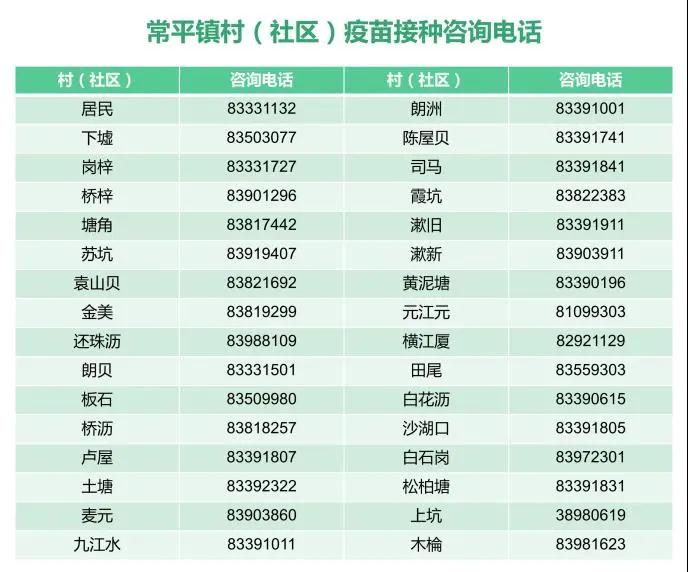 常平镇村（社区）疫苗接种咨询电话

| 村（社区） | 咨询电话 | 村（社区） | 咨询电话 |
|---|---|---|---|
| 居民 | 83331132 | 朗洲 | 83391001 |
| 下墟 | 83503077 | 陈屋贝 | 83391741 |
| 岗梓 | 83331727 | 司马 | 83391841 |
| 桥梓 | 83901296 | 霞坑 | 83822383 |
| 塘角 | 83817442 | 漱旧 | 83391911 |
| 苏坑 | 83919407 | 漱新 | 83903911 |
| 袁山贝 | 83821692 | 黄泥塘 | 83390196 |
| 金美 | 83819299 | 元江元 | 81099303 |
| 还珠沥 | 83988109 | 横江厦 | 82921129 |
| 朗贝 | 83331501 | 田尾 | 83559303 |
| 板石 | 83509980 | 白花沥 | 83390615 |
| 桥沥 | 83818257 | 沙湖口 | 83391805 |
| 卢屋 | 83391807 | 白石岗 | 83972301 |
| 土塘 | 83392322 | 松柏塘 | 83391831 |
| 麦元 | 83903860 | 上坑 | 38980619 |
| 九江水 | 83391011 | 木棆 | 83981623 |